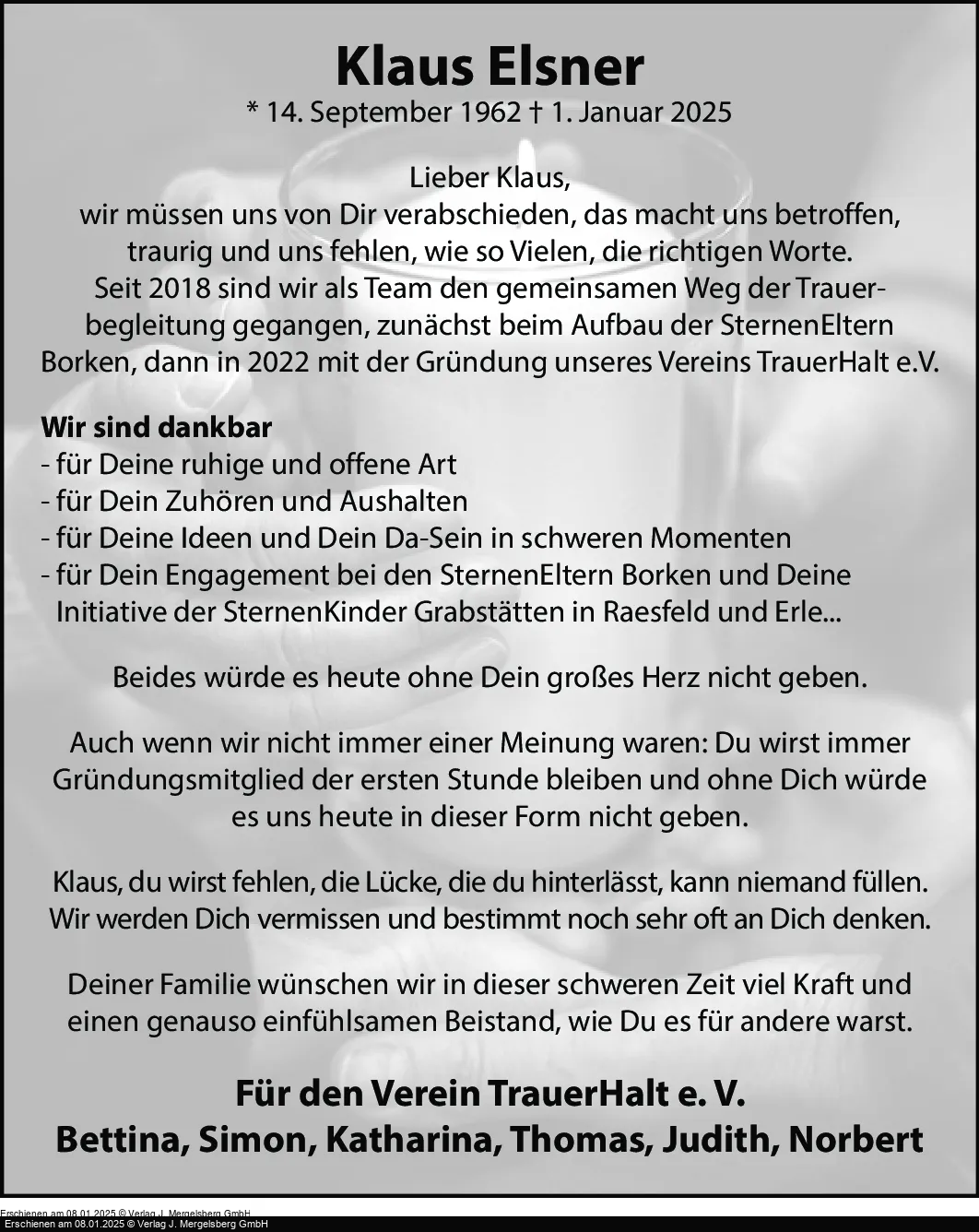 Klaus Elsner

* 14. September 1962 † 1. Januar 2025

Lieber Klaus,
wir müssen uns von Dir verabschieden, das macht uns betroffen, traurig und uns fehlen, wie so Vielen, die richtigen Worte.
Seit 2018 sind wir als Team den gemeinsamen Weg der Trauerbegleitung gegangen, zunächst beim Aufbau der SternenEltern Borken, dann in 2022 mit der Gründung unseres Vereins TrauerHalt e.V.

Wir sind dankbar
- für Deine ruhige und offene Art
- für Dein Zuhören und Aushalten
- für Deine Ideen und Dein Da-Sein in schweren Momenten
- für Dein Engagement bei den SternenEltern Borken und Deine Initiative der SternenKinder Grabstätten in Raesfeld und Erle...

Beides würde es heute ohne Dein großes Herz nicht geben.

Auch wenn wir nicht immer einer Meinung waren: Du wirst immer Gründungsmitglied der ersten Stunde bleiben und ohne Dich würde es uns heute in dieser Form nicht geben.

Klaus, du wirst fehlen, die Lücke, die du hinterlässt, kann niemand füllen. Wir werden Dich vermissen und bestimmt noch sehr oft an Dich denken.

Deiner Familie wünschen wir in dieser schweren Zeit viel Kraft und einen genauso einfühlsamen Beistand, wie Du es für andere warst.

Für den Verein TrauerHalt e. V.
Bettina, Simon, Katharina, Thomas, Judith, Norbert

Erschienen am 08.01.2025 © Verlag J. Mergelsberg GmbH
Erschienen am 08.01.2025 © Verlag J. Mergelsberg GmbH